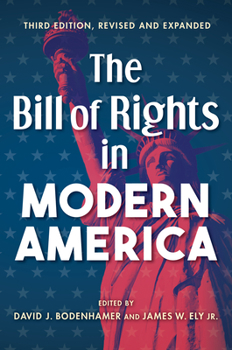 THIRD EDITION, REVISED AND EXPANDED

The Bill of Rights in MODERN AMERICA

EDITED BY
DAVID J. BODENHAMER AND JAMES W. ELY JR.